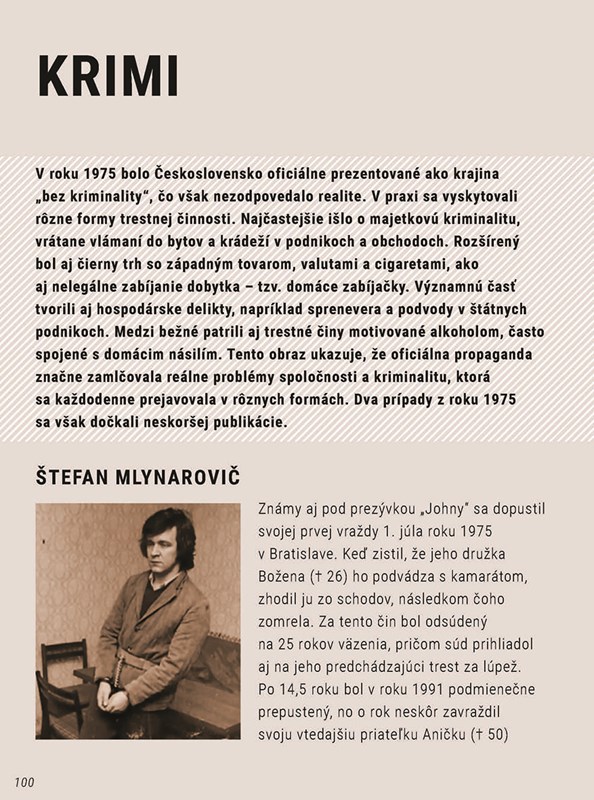 KRIMI

V roku 1975 bolo Československo oficiálne prezentované ako krajina „bez kriminality", čo však nezodpovedalo realite. V praxi sa vyskytovali rôzne formy trestnej činnosti. Najčastejšie išlo o majetkovú kriminalitu, vrátane vlámaní do bytov a krádeží v podnikoch a obchodoch. Rozšírený bol aj čierny trh so západným tovarom, valutami a cigaretami, ako aj nelegálne zabíjanie dobytka – tzv. domáce zabíjačky. Významnú časť tvorili aj hospodárske delikty, napríklad sprenevera a podvody v štátnych podnikoch. Medzi bežné patrili aj trestné činy motivované alkoholom, často spojené s domácim násilím. Tento obraz ukazuje, že oficiálna propaganda značne zamlčovala reálne problémy spoločnosti a kriminalitu, ktorá sa každodenne prejavovala v rôznych formách. Dva prípady z roku 1975 sa však dočkali neskoršej publikácie.

ŠTEFAN MLYNAROVIČ

Známy aj pod prezývkou „Johny" sa dopustil svojej prvej vraždy 1. júla roku 1975 v Bratislave. Keď zistil, že jeho družka Božena († 26) ho podvádza s kamarátom, zhodil ju zo schodov, následkom čoho zomrela. Za tento čin bol odsúdený na 25 rokov väzenia, pričom súd prihliadol aj na jeho predchádzajúci trest za lúpež. Po 14,5 roku bol v roku 1991 podmienečne prepustený, no o rok neskôr zavraždil svoju vtedajšiu priateľku Aničku († 50)

100